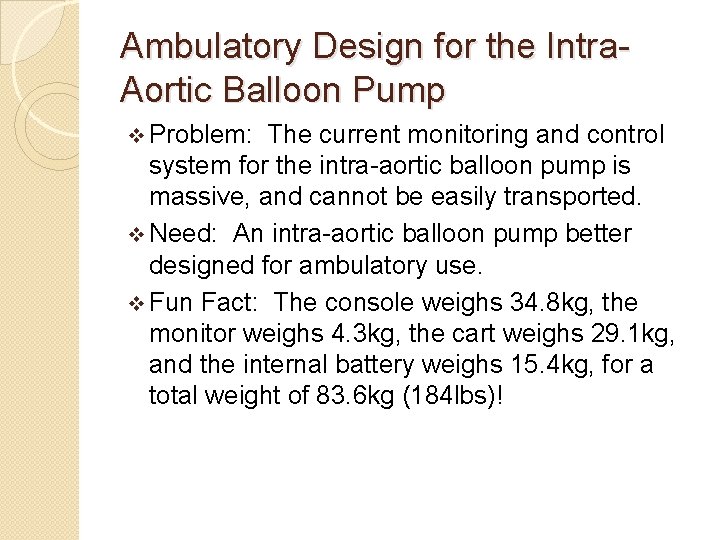 Ambulatory Design for the Intra-Aortic Balloon Pump

❖ Problem: The current monitoring and control system for the intra-aortic balloon pump is massive, and cannot be easily transported.

❖ Need: An intra-aortic balloon pump better designed for ambulatory use.

❖ Fun Fact: The console weighs 34.8kg, the monitor weighs 4.3kg, the cart weighs 29.1kg, and the internal battery weighs 15.4kg, for a total weight of 83.6kg (184lbs)!